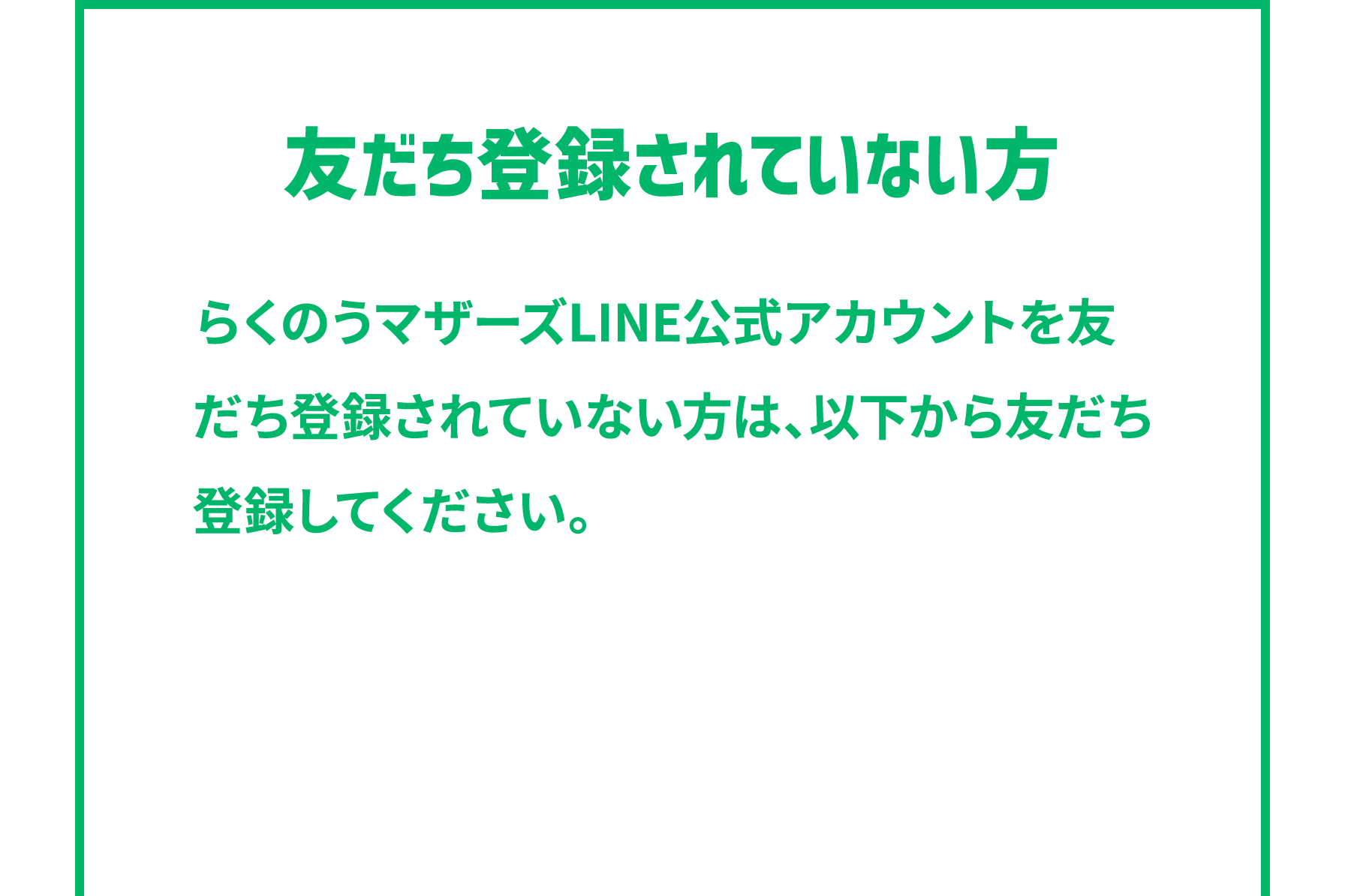 友だち登録されていない方

らくのうマザーズLINE公式アカウントを友だち登録されていない方は、以下から友だち登録してください。